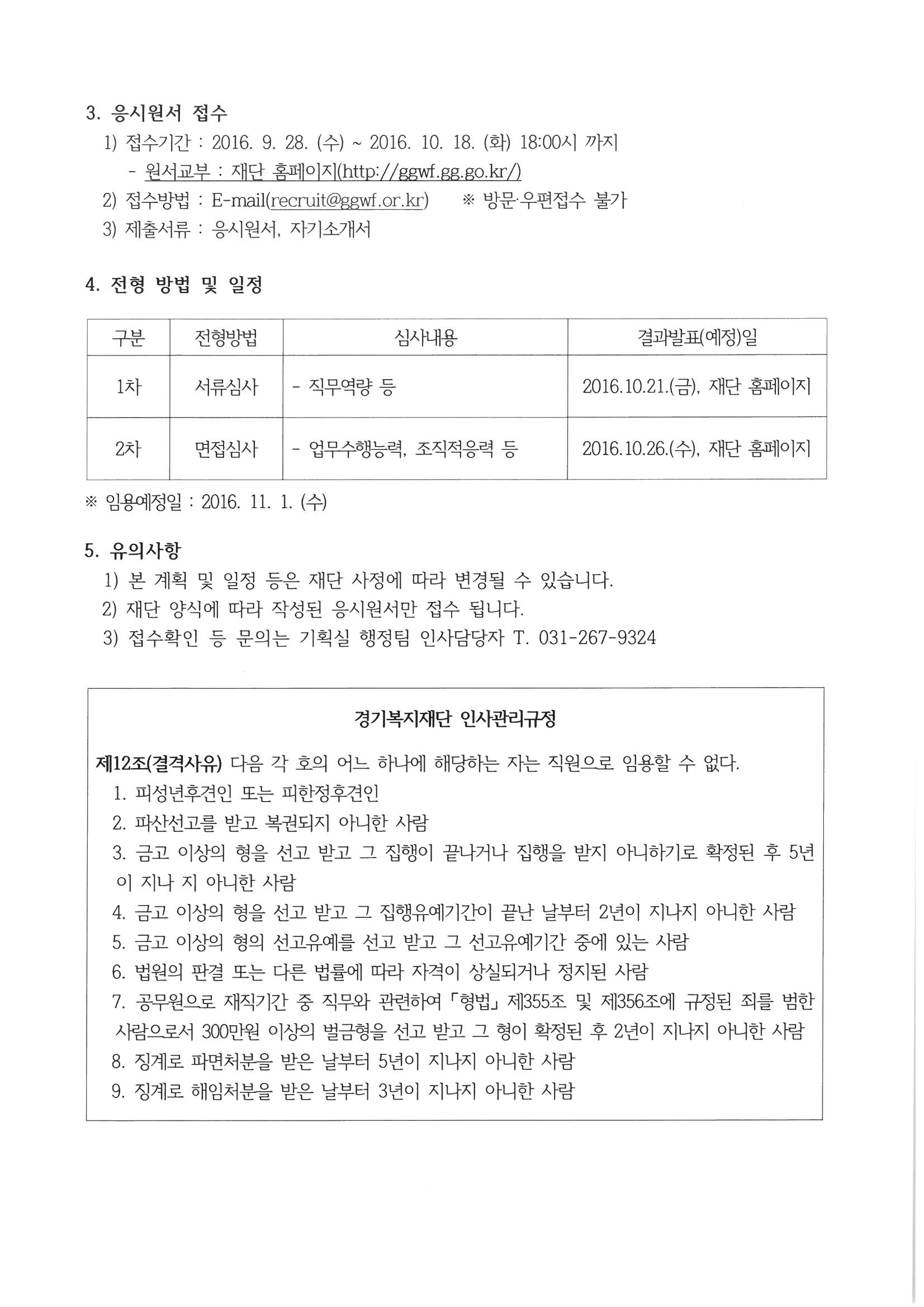 3. 응시원서 접수

1) 접수기간 : 2016. 9. 28. (수) ~ 2016. 10. 18. (화) 18:00시 까지

- 원서교부 : 재단 홈페이지(http://ggwf.gg.go.kr/)

2) 접수방법 : E-mail(recruit@ggwf.or.kr) ※ 방문·우편접수 불가

3) 제출서류 : 응시원서, 자기소개서

4. 전형 방법 및 일정

| 구분 | 전형방법 | 심사내용 | 결과발표(예정)일 |
|---|---|---|---|
| 1차 | 서류심사 | - 직무역량 등 | 2016.10.21.(금), 재단 홈페이지 |
| 2차 | 면접심사 | - 업무수행능력, 조직적응력 등 | 2016.10.26.(수), 재단 홈페이지 |

※ 임용예정일 : 2016. 11. 1. (수)

5. 유의사항

1) 본 계획 및 일정 등은 재단 사정에 따라 변경될 수 있습니다.

2) 재단 양식에 따라 작성된 응시원서만 접수 됩니다.

3) 접수확인 등 문의는 기획실 행정팀 인사담당자 T. 031-267-9324

경기복지재단 인사관리규정

제12조(결격사유) 다음 각 호의 어느 하나에 해당하는 자는 직원으로 임용할 수 없다.

1. 피성년후견인 또는 피한정후견인

2. 파산선고를 받고 복권되지 아니한 사람

3. 금고 이상의 형을 선고 받고 그 집행이 끝나거나 집행을 받지 아니하기로 확정된 후 5년이 지나 지 아니한 사람

4. 금고 이상의 형을 선고 받고 그 집행유예기간이 끝난 날부터 2년이 지나지 아니한 사람

5. 금고 이상의 형의 선고유예를 선고 받고 그 선고유예기간 중에 있는 사람

6. 법원의 판결 또는 다른 법률에 따라 자격이 상실되거나 정지된 사람

7. 공무원으로 재직기간 중 직무와 관련하여 「형법」 제355조 및 제356조에 규정된 죄를 범한 사람으로서 300만원 이상의 벌금형을 선고 받고 그 형이 확정된 후 2년이 지나지 아니한 사람

8. 징계로 파면처분을 받은 날부터 5년이 지나지 아니한 사람

9. 징계로 해임처분을 받은 날부터 3년이 지나지 아니한 사람